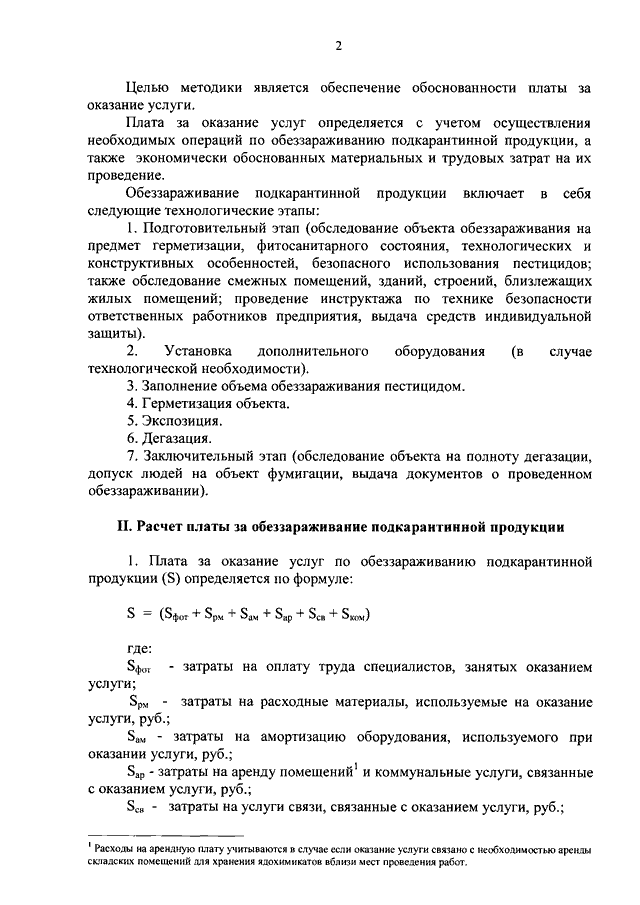 2

Целью методики является обеспечение обоснованности платы за оказание услуги.

Плата за оказание услуг определяется с учетом осуществления необходимых операций по обеззараживанию подкарантинной продукции, а также экономически обоснованных материальных и трудовых затрат на их проведение.

Обеззараживание подкарантинной продукции включает в себя следующие технологические этапы:

1. Подготовительный этап (обследование объекта обеззараживания на предмет герметизации, фитосанитарного состояния, технологических и конструктивных особенностей, безопасного использования пестицидов; также обследование смежных помещений, зданий, строений, близлежащих жилых помещений; проведение инструктажа по технике безопасности ответственных работников предприятия, выдача средств индивидуальной защиты).

2. Установка дополнительного оборудования (в случае технологической необходимости).

3. Заполнение объема обеззараживания пестицидом.

4. Герметизация объекта.

5. Экспозиция.

6. Дегазация.

7. Заключительный этап (обследование объекта на полноту дегазации, допуск людей на объект фумигации, выдача документов о проведенном обеззараживании).

II. Расчет платы за обеззараживание подкарантинной продукции

1. Плата за оказание услуг по обеззараживанию подкарантинной продукции (S) определяется по формуле:

$S = (S_{фот} + S_{рм} + S_{ам} + S_{ар} + S_{св} + S_{ком})$

где:

$S_{фот}$ - затраты на оплату труда специалистов, занятых оказанием услуги;

$S_{рм}$ - затраты на расходные материалы, используемые на оказание услуги, руб.;

$S_{ам}$ - затраты на амортизацию оборудования, используемого при оказании услуги, руб.;

$S_{ар}$ - затраты на аренду помещений$^1$ и коммунальные услуги, связанные с оказанием услуги, руб.;

$S_{св}$ - затраты на услуги связи, связанные с оказанием услуги, руб.;

$^1$ Расходы на арендную плату учитываются в случае если оказание услуги связано с необходимостью аренды складских помещений для хранения ядохимикатов вблизи мест проведения работ.